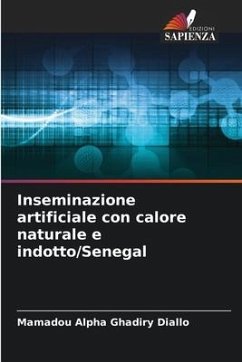 EDIZIONI
SAPIENZA

Inseminazione artificiale con calore naturale e indotto/Senegal

Mamadou Alpha Ghadiry Diallo